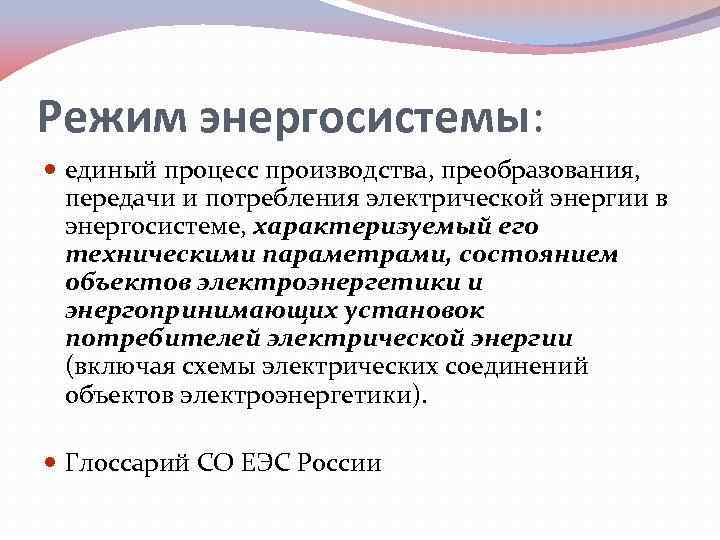 Режим энергосистемы:

единый процесс производства, преобразования, передачи и потребления электрической энергии в энергосистеме, характеризуемый его техническими параметрами, состоянием объектов электроэнергетики и энергопринимающих установок потребителей электрической энергии (включая схемы электрических соединений объектов электроэнергетики).

Глоссарий СО ЕЭС России